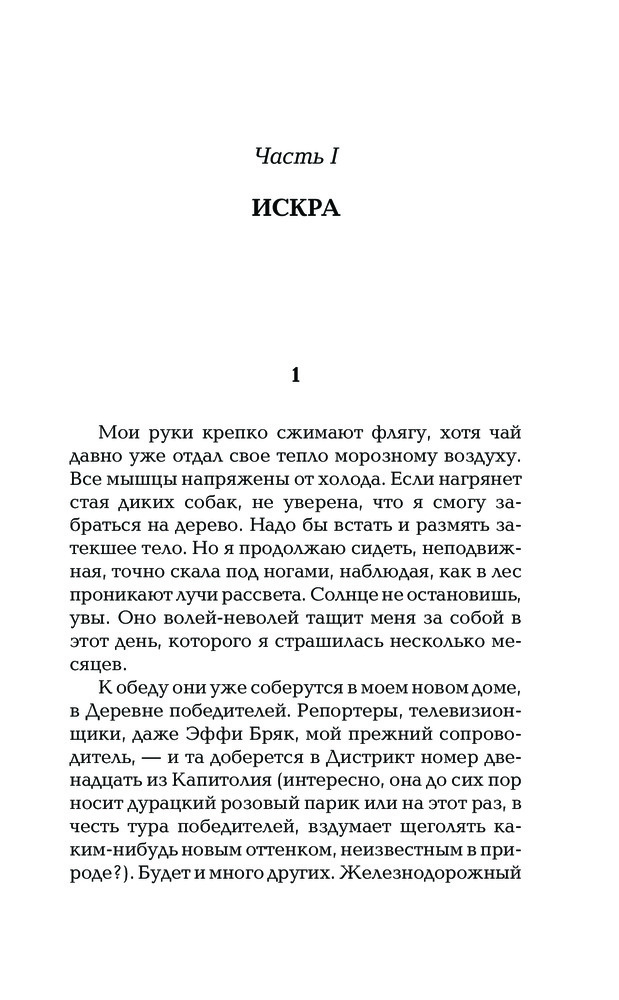 Часть I

ИСКРА

1

Мои руки крепко сжимают флягу, хотя чай давно уже отдал свое тепло морозному воздуху. Все мышцы напряжены от холода. Если нагрянет стая диких собак, не уверена, что я смогу забраться на дерево. Надо бы встать и размять затекшее тело. Но я продолжаю сидеть, неподвижная, точно скала под ногами, наблюдая, как в лес проникают лучи рассвета. Солнце не остановишь, увы. Оно волей-неволей тащит меня за собой в этот день, которого я страшилась несколько месяцев.

К обеду они уже соберутся в моем новом доме, в Деревне победителей. Репортеры, телевизионщики, даже Эффи Бряк, мой прежний сопроводитель, — и та доберется в Дистрикт номер двенадцать из Капитолия (интересно, она до сих пор носит дурацкий розовый парик или на этот раз, в честь тура победителей, вздумает щеголять каким-нибудь новым оттенком, неизвестным в природе?). Будет и много других. Железнодорожный